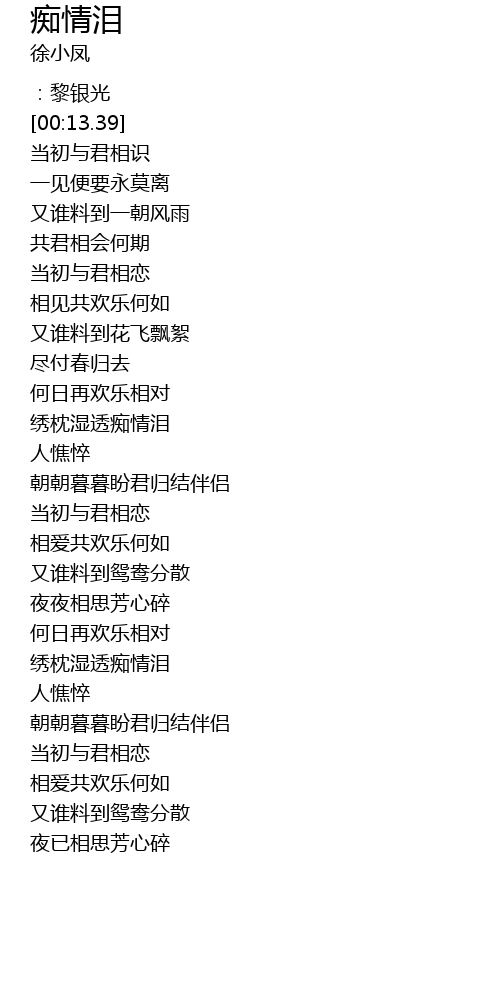 痴情泪
徐小凤

：黎银光
[00:13.39]
当初与君相识
一见便要永莫离
又谁料到一朝风雨
共君相会何期
当初与君相恋
相见共欢乐何如
又谁料到花飞飘絮
尽付春归去
何日再欢乐相对
绣枕湿透痴情泪
人憔悴
朝朝暮暮盼君归结伴侣
当初与君相恋
相爱共欢乐何如
又谁料到鸳鸯分散
夜夜相思芳心碎
何日再欢乐相对
绣枕湿透痴情泪
人憔悴
朝朝暮暮盼君归结伴侣
当初与君相恋
相爱共欢乐何如
又谁料到鸳鸯分散
夜已相思芳心碎